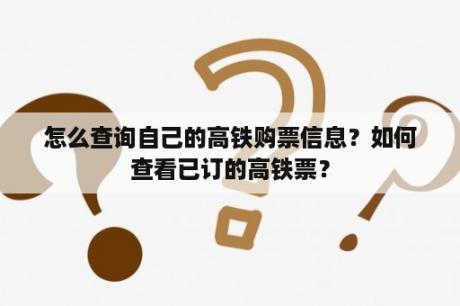 怎么查询自己的高铁购票信息？如何查看已订的高铁票？